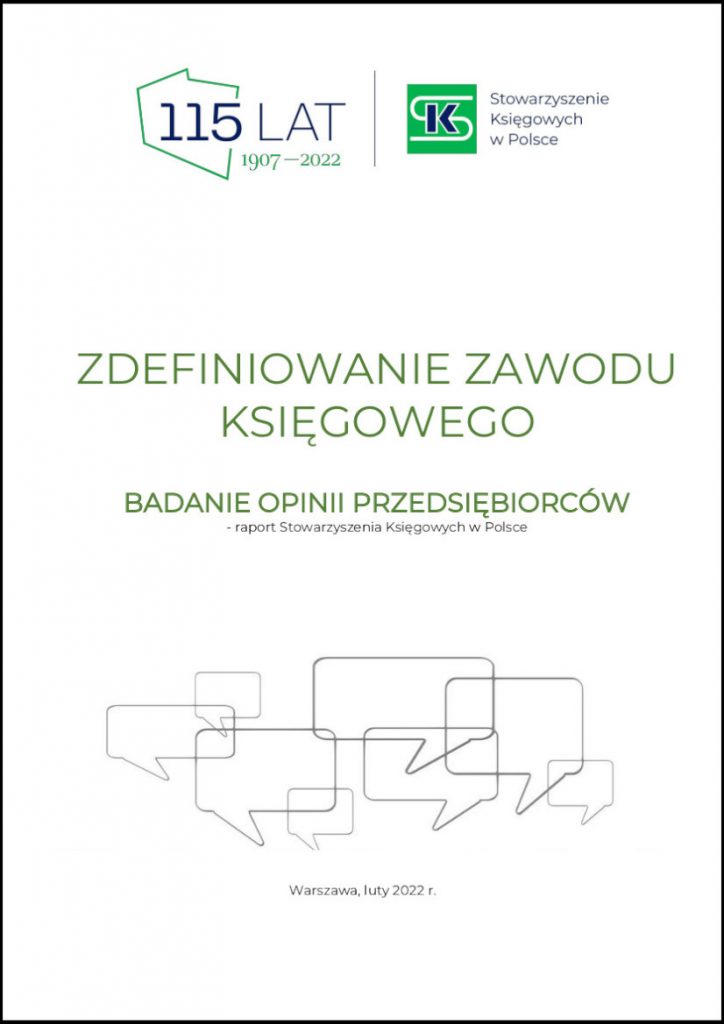 115 LAT
1907—2022

SK

Stowarzyszenie
Księgowych
w Polsce

ZDEFINIOWANIE ZAWODU KSIĘGOWEGO

BADANIE OPINII PRZEDSIĘBIORCÓW
- raport Stowarzyszenia Księgowych w Polsce

Warszawa, luty 2022 r.